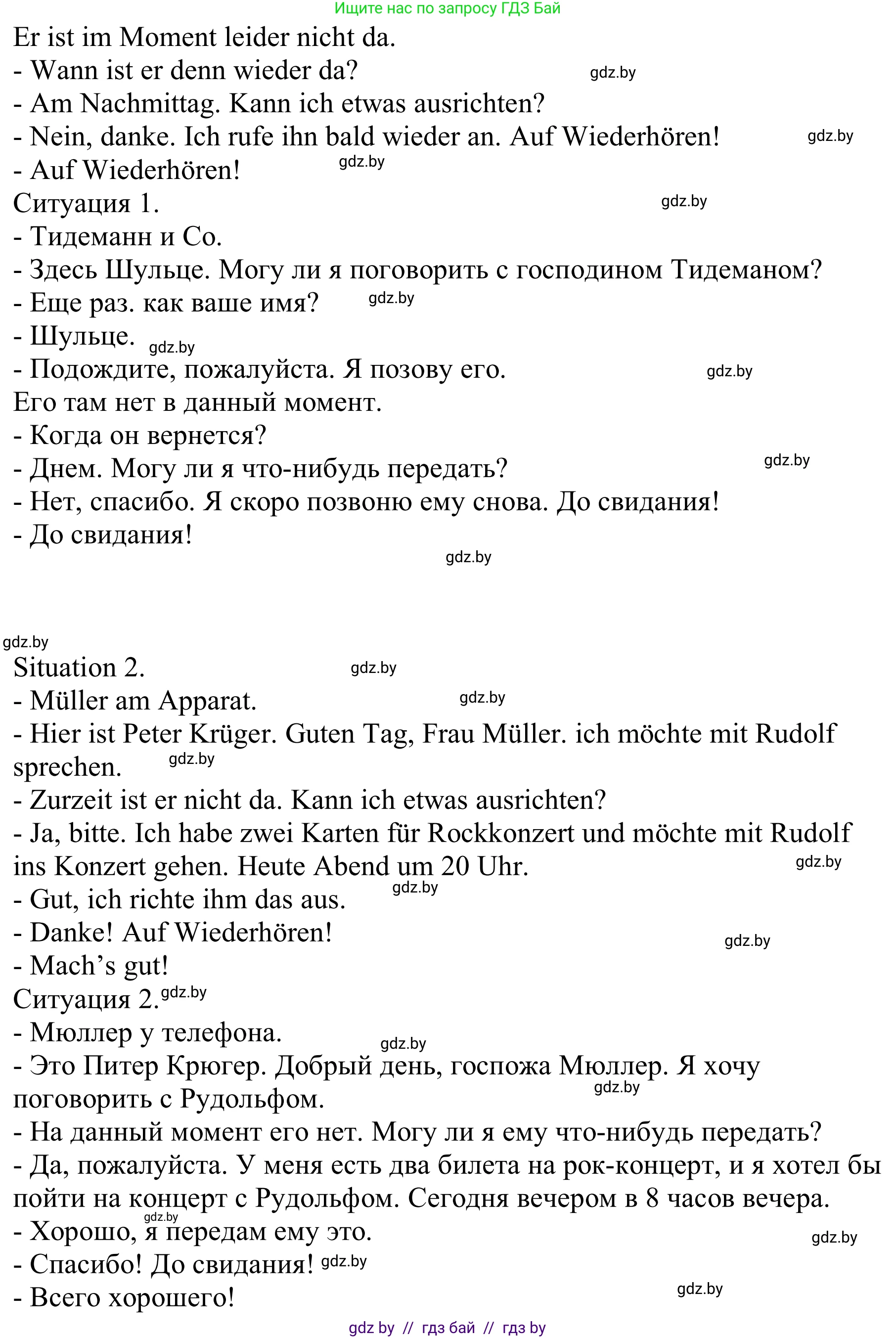 Ищите нас по запросу ГДЗ Бай

Er ist im Moment leider nicht da.
- Wann ist er denn wieder da? gdz.by
- Am Nachmittag. Kann ich etwas ausrichten?
- Nein, danke. Ich rufe ihn bald wieder an. Auf Wiederhören! gdz.by
- Auf Wiederhören! gdz.by
Ситуация 1. gdz.by
- Тидеманн и Со.
- Здесь Шульце. Могу ли я поговорить с господином Тидеманом?
- Еще раз. как ваше имя? gdz.by
- Шульце. gdz.by
- Подождите, пожалуйста. Я позову его. gdz.by
Его там нет в данный момент.
- Когда он вернется?
- Днем. Могу ли я что-нибудь передать? gdz.by
- Нет, спасибо. Я скоро позвоню ему снова. До свидания!
- До свидания!
gdz.by

gdz.by
Situation 2. gdz.by
- Müller am Apparat. gdz.by
- Hier ist Peter Krüger. Guten Tag, Frau Müller. ich möchte mit Rudolf sprechen. gdz.by
- Zurzeit ist er nicht da. Kann ich etwas ausrichten?
- Ja, bitte. Ich habe zwei Karten für Rockkonzert und möchte mit Rudolf ins Konzert gehen. Heute Abend um 20 Uhr. gdz.by
- Gut, ich richte ihm das aus. gdz.by
- Danke! Auf Wiederhören! gdz.by
- Mach's gut!
Ситуация 2. gdz.by
- Мюллер у телефона. gdz.by
- Это Питер Крюгер. Добрый день, госпожа Мюллер. Я хочу поговорить с Рудольфом. gdz.by
- На данный момент его нет. Могу ли я ему что-нибудь передать?
- Да, пожалуйста. У меня есть два билета на рок-концерт, и я хотел бы пойти на концерт с Рудольфом. Сегодня вечером в 8 часов вечера.
gdz.by
- Хорошо, я передам ему это. gdz.by
- Спасибо! До свидания! gdz.by
- Всего хорошего! gdz.by

gdz by // гдз бай // гдз by